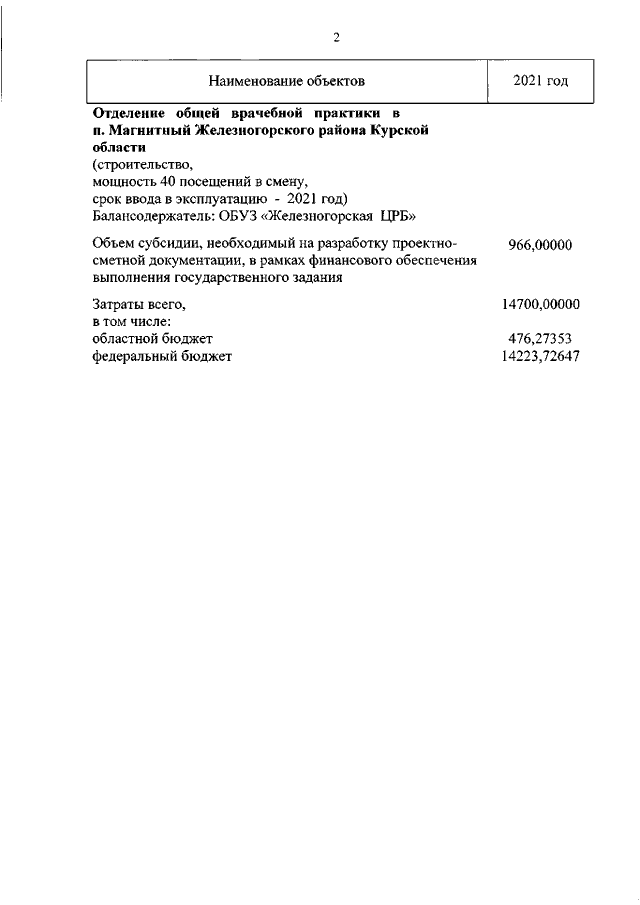 2

| Наименование объектов | 2021 год |
|---|---|
| Отделение общей врачебной практики в п. Магнитный Железногорского района Курской области (строительство, мощность 40 посещений в смену, срок ввода в эксплуатацию - 2021 год) Балансодержатель: ОБУЗ «Железногорская ЦРБ» | |
| Объем субсидии, необходимый на разработку проектно-сметной документации, в рамках финансового обеспечения выполнения государственного задания | 966,00000 |
| Затраты всего, | 14700,00000 |
| в том числе: | |
| областной бюджет | 476,27353 |
| федеральный бюджет | 14223,72647 |